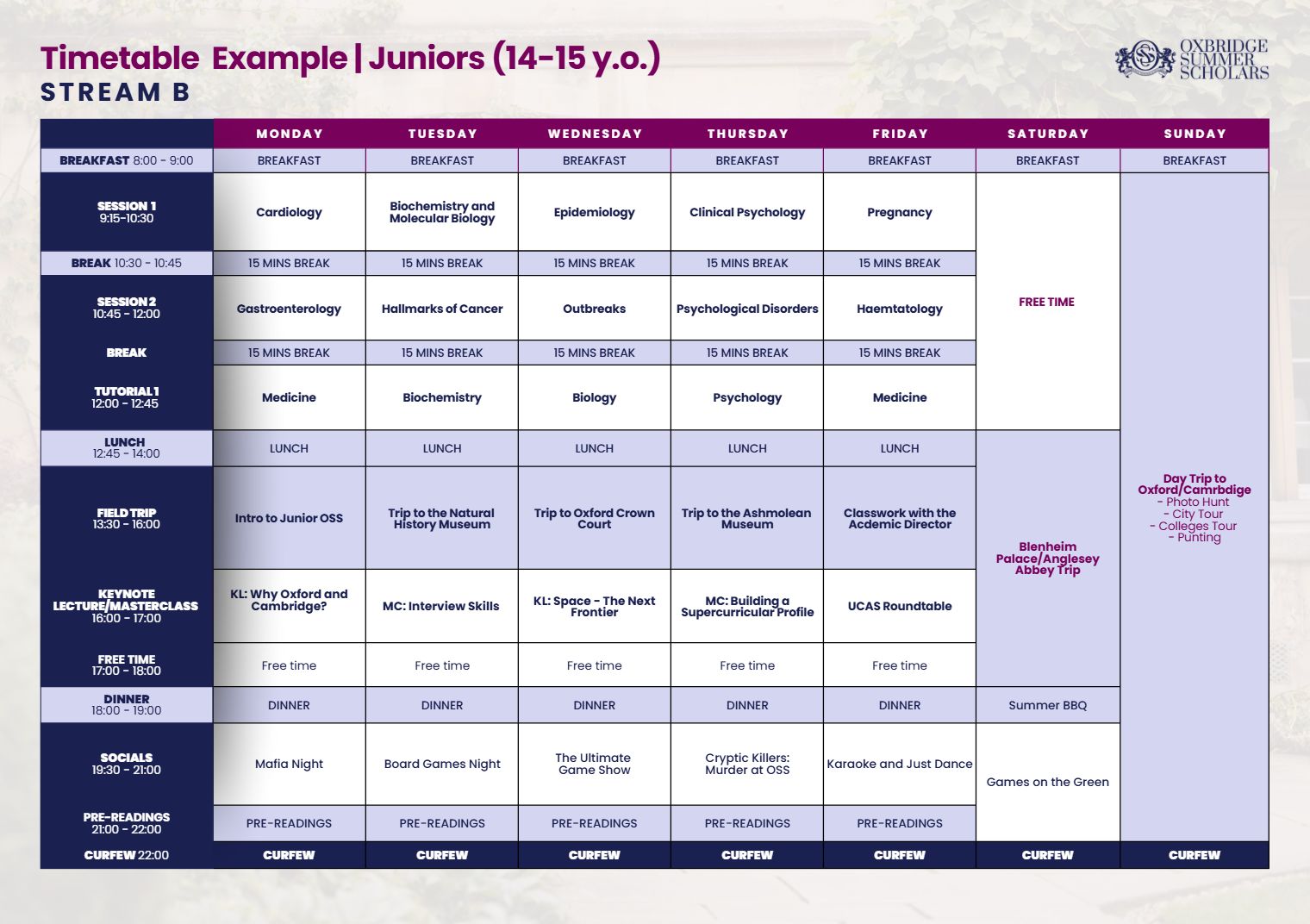 Timetable Example | Juniors (14-15 y.o.)
STREAM B

OXBRIDGE SUMMER SCHOLARS

| | MONDAY | TUESDAY | WEDNESDAY | THURSDAY | FRIDAY | SATURDAY | SUNDAY |
|---|---|---|---|---|---|---|---|
| BREAKFAST 8:00 - 9:00 | BREAKFAST | BREAKFAST | BREAKFAST | BREAKFAST | BREAKFAST | BREAKFAST | BREAKFAST |
| SESSION 1 9:15-10:30 | Cardiology | Biochemistry and Molecular Biology | Epidemiology | Clinical Psychology | Pregnancy | FREE TIME | Day Trip to Oxford/Camrbdige - Photo Hunt - City Tour - Colleges Tour - Punting |
| BREAK 10:30 - 10:45 | 15 MINS BREAK | 15 MINS BREAK | 15 MINS BREAK | 15 MINS BREAK | 15 MINS BREAK | | |
| SESSION 2 10:45 - 12:00 | Gastroenterology | Hallmarks of Cancer | Outbreaks | Psychological Disorders | Haemtatology | | |
| BREAK | 15 MINS BREAK | 15 MINS BREAK | 15 MINS BREAK | 15 MINS BREAK | 15 MINS BREAK | | |
| TUTORIAL 1 12:00 - 12:45 | Medicine | Biochemistry | Biology | Psychology | Medicine | | |
| LUNCH 12:45 - 14:00 | LUNCH | LUNCH | LUNCH | LUNCH | LUNCH | Blenheim Palace/Anglesey Abbey Trip | |
| FIELD TRIP 13:30 - 16:00 | Intro to Junior OSS | Trip to the Natural History Museum | Trip to Oxford Crown Court | Trip to the Ashmolean Museum | Classwork with the Acdemic Director | | |
| KEYNOTE LECTURE/MASTERCLASS 16:00 - 17:00 | KL: Why Oxford and Cambridge? | MC: Interview Skills | KL: Space - The Next Frontier | MC: Building a Supercurricular Profile | UCAS Roundtable | | |
| FREE TIME 17:00 - 18:00 | Free time | Free time | Free time | Free time | Free time | | |
| DINNER 18:00 - 19:00 | DINNER | DINNER | DINNER | DINNER | DINNER | Summer BBQ | |
| SOCIALS 19:30 - 21:00 | Mafia Night | Board Games Night | The Ultimate Game Show | Cryptic Killers: Murder at OSS | Karaoke and Just Dance | Games on the Green | |
| PRE-READINGS 21:00 - 22:00 | PRE-READINGS | PRE-READINGS | PRE-READINGS | PRE-READINGS | PRE-READINGS | | |
| CURFEW 22:00 | CURFEW | CURFEW | CURFEW | CURFEW | CURFEW | CURFEW | CURFEW |